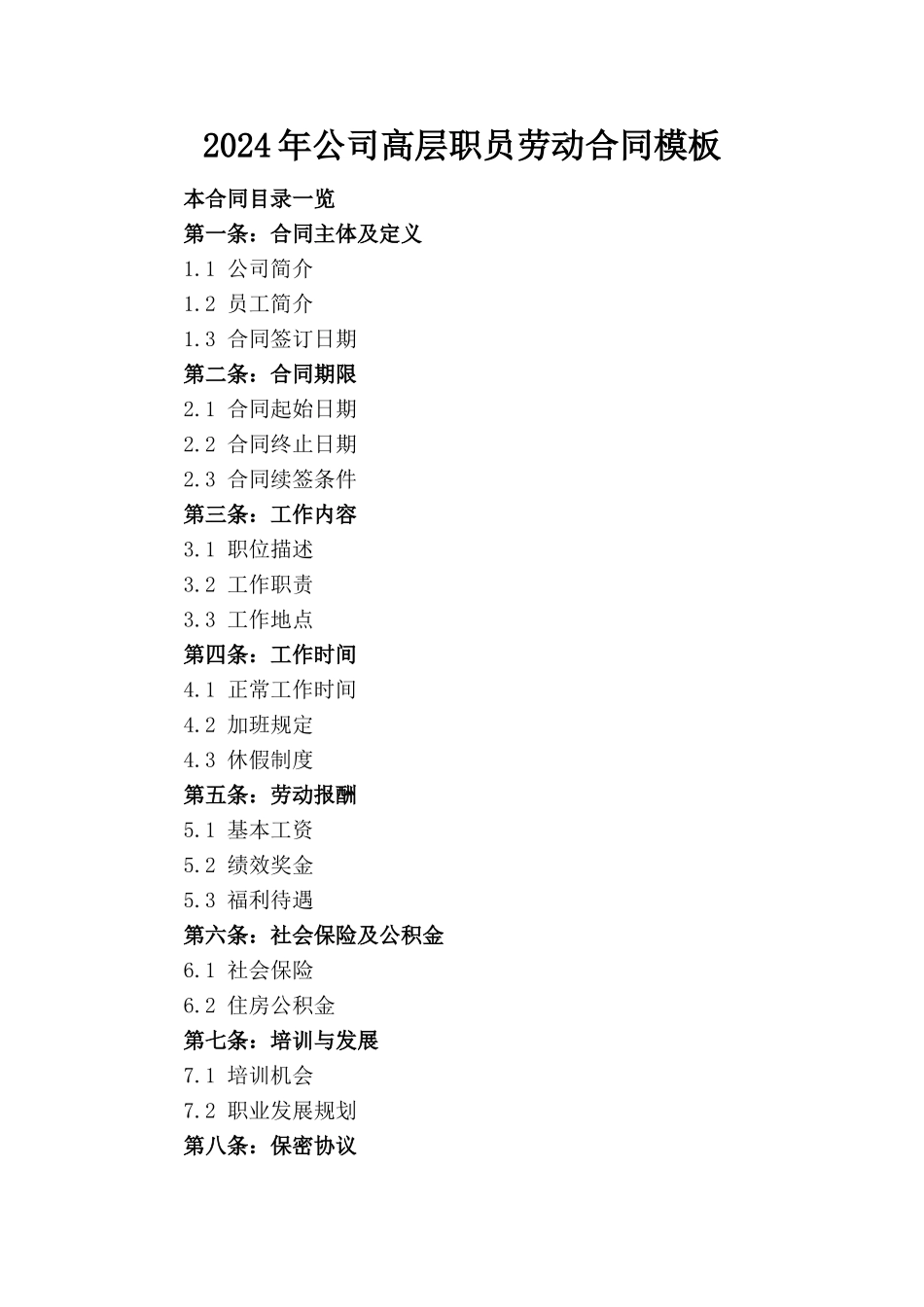 2024年公司高层职员劳动合同模板

本合同目录一览

第一条：合同主体及定义

1.1 公司简介

1.2 员工简介

1.3 合同签订日期

第二条：合同期限

2.1 合同起始日期

2.2 合同终止日期

2.3 合同续签条件

第三条：工作内容

3.1 职位描述

3.2 工作职责

3.3 工作地点

第四条：工作时间

4.1 正常工作时间

4.2 加班规定

4.3 休假制度

第五条：劳动报酬

5.1 基本工资

5.2 绩效奖金

5.3 福利待遇

第六条：社会保险及公积金

6.1 社会保险

6.2 住房公积金

第七条：培训与发展

7.1 培训机会

7.2 职业发展规划

第八条：保密协议